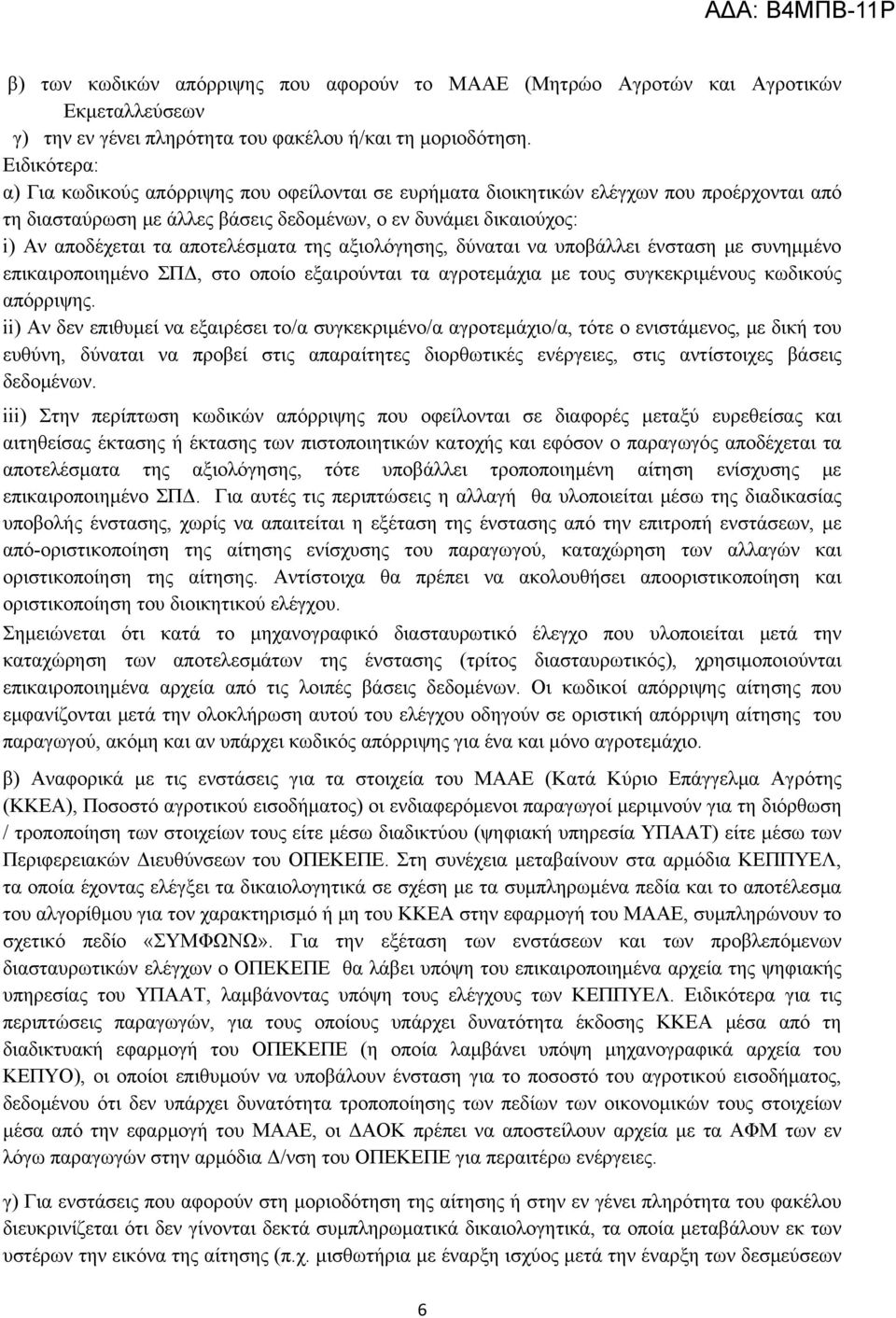 ΑΔΑ: Β4ΜΠΒ-11Ρ

β) των κωδικών απόρριψης που αφορούν το ΜΑΑΕ (Μητρώο Αγροτών και Αγροτικών Εκμεταλλεύσεων

γ) την εν γένει πληρότητα του φακέλου ή/και τη μοριοδότηση.

Ειδικότερα:

α) Για κωδικούς απόρριψης που οφείλονται σε ευρήματα διοικητικών ελέγχων που προέρχονται από τη διασταύρωση με άλλες βάσεις δεδομένων, ο εν δυνάμει δικαιούχος:

i) Αν αποδέχεται τα αποτελέσματα της αξιολόγησης, δύναται να υποβάλλει ένσταση με συνημμένο επικαιροποιημένο ΣΠΔ, στο οποίο εξαιρούνται τα αγροτεμάχια με τους συγκεκριμένους κωδικούς απόρριψης.

ii) Αν δεν επιθυμεί να εξαιρέσει το/α συγκεκριμένο/α αγροτεμάχιο/α, τότε ο ενιστάμενος, με δική του ευθύνη, δύναται να προβεί στις απαραίτητες διορθωτικές ενέργειες, στις αντίστοιχες βάσεις δεδομένων.

iii) Στην περίπτωση κωδικών απόρριψης που οφείλονται σε διαφορές μεταξύ ευρεθείσας και αιτηθείσας έκτασης ή έκτασης των πιστοποιητικών κατοχής και εφόσον ο παραγωγός αποδέχεται τα αποτελέσματα της αξιολόγησης, τότε υποβάλλει τροποποιημένη αίτηση ενίσχυσης με επικαιροποιημένο ΣΠΔ. Για αυτές τις περιπτώσεις η αλλαγή θα υλοποιείται μέσω της διαδικασίας υποβολής ένστασης, χωρίς να απαιτείται η εξέταση της ένστασης από την επιτροπή ενστάσεων, με από-οριστικοποίηση της αίτησης ενίσχυσης του παραγωγού, καταχώρηση των αλλαγών και οριστικοποίηση της αίτησης. Αντίστοιχα θα πρέπει να ακολουθήσει αποοριστικοποίηση και οριστικοποίηση του διοικητικού ελέγχου.

Σημειώνεται ότι κατά το μηχανογραφικό διασταυρωτικό έλεγχο που υλοποιείται μετά την καταχώρηση των αποτελεσμάτων της ένστασης (τρίτος διασταυρωτικός), χρησιμοποιούνται επικαιροποιημένα αρχεία από τις λοιπές βάσεις δεδομένων. Οι κωδικοί απόρριψης αίτησης που εμφανίζονται μετά την ολοκλήρωση αυτού του ελέγχου οδηγούν σε οριστική απόρριψη αίτησης του παραγωγού, ακόμη και αν υπάρχει κωδικός απόρριψης για ένα και μόνο αγροτεμάχιο.

β) Αναφορικά με τις ενστάσεις για τα στοιχεία του ΜΑΑΕ (Κατά Κύριο Επάγγελμα Αγρότης (ΚΚΕΑ), Ποσοστό αγροτικού εισοδήματος) οι ενδιαφερόμενοι παραγωγοί μεριμνούν για τη διόρθωση / τροποποίηση των στοιχείων τους είτε μέσω διαδικτύου (ψηφιακή υπηρεσία ΥΠΑΑΤ) είτε μέσω των Περιφερειακών Διευθύνσεων του ΟΠΕΚΕΠΕ. Στη συνέχεια μεταβαίνουν στα αρμόδια ΚΕΠΠΥΕΛ, τα οποία έχοντας ελέγξει τα δικαιολογητικά σε σχέση με τα συμπληρωμένα πεδία και το αποτέλεσμα του αλγορίθμου για τον χαρακτηρισμό ή μη του ΚΚΕΑ στην εφαρμογή του ΜΑΑΕ, συμπληρώνουν το σχετικό πεδίο «ΣΥΜΦΩΝΩ». Για την εξέταση των ενστάσεων και των προβλεπόμενων διασταυρωτικών ελέγχων ο ΟΠΕΚΕΠΕ θα λάβει υπόψη του επικαιροποιημένα αρχεία της ψηφιακής υπηρεσίας του ΥΠΑΑΤ, λαμβάνοντας υπόψη τους ελέγχους των ΚΕΠΠΥΕΛ. Ειδικότερα για τις περιπτώσεις παραγωγών, για τους οποίους υπάρχει δυνατότητα έκδοσης ΚΚΕΑ μέσα από τη διαδικτυακή εφαρμογή του ΟΠΕΚΕΠΕ (η οποία λαμβάνει υπόψη μηχανογραφικά αρχεία του ΚΕΠΥΟ), οι οποίοι επιθυμούν να υποβάλουν ένσταση για το ποσοστό του αγροτικού εισοδήματος, δεδομένου ότι δεν υπάρχει δυνατότητα τροποποίησης των πεδίων των οικονομικών τους στοιχείων μέσα από την εφαρμογή του ΜΑΑΕ, οι ΔΑΟΚ πρέπει να αποστείλουν αρχεία με τα ΑΦΜ των εν λόγω παραγωγών στην αρμόδια Δ/νση του ΟΠΕΚΕΠΕ για περαιτέρω ενέργειες.

γ) Για ενστάσεις που αφορούν στη μοριοδότηση της αίτησης ή στην εν γένει πληρότητα του φακέλου διευκρινίζεται ότι δεν γίνονται δεκτά συμπληρωματικά δικαιολογητικά, τα οποία μεταβάλουν εκ των υστέρων την εικόνα της αίτησης (π.χ. μισθωτήρια με έναρξη ισχύος μετά την έναρξη των δεσμεύσεων

6